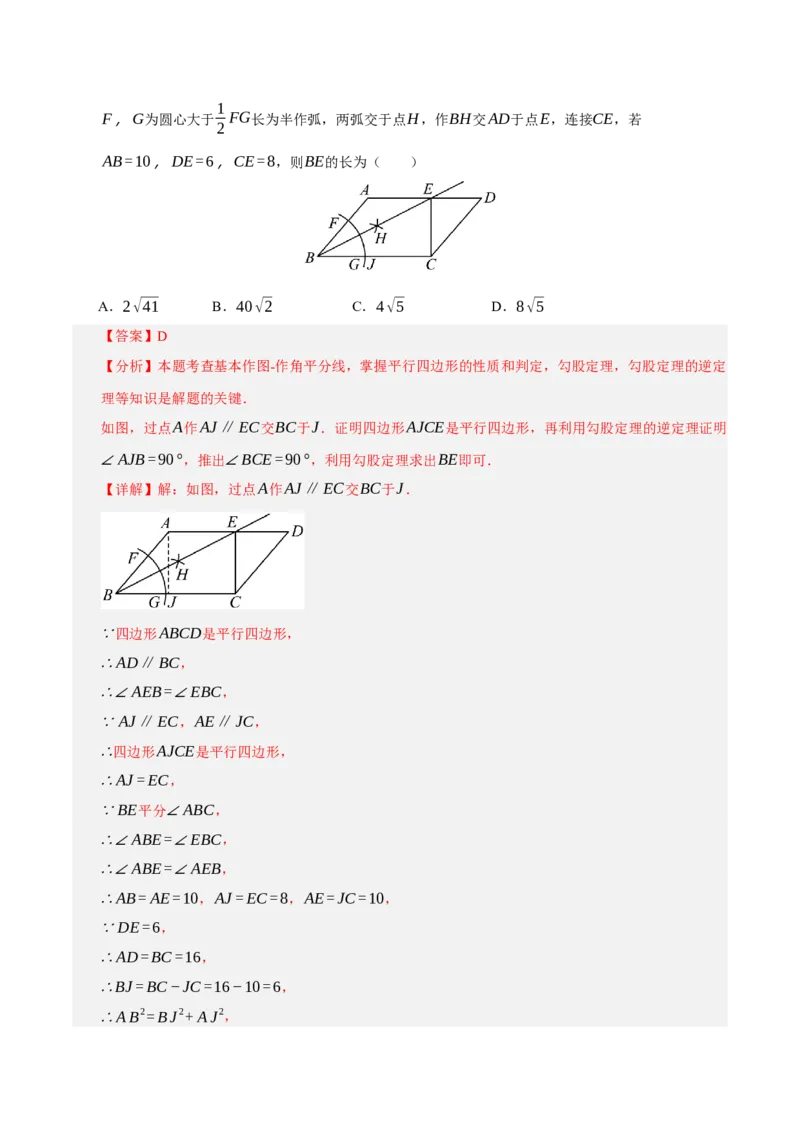 $F$，$G$为圆心大于$\frac{1}{2}FG$长为半作弧，两弧交于点$H$，作$BH$交$AD$于点$E$，连接$CE$，若$AB=10$，$DE=6$，$CE=8$，则$BE$的长为（　　）

A　E　D
F　H
B　G J　C

A．$2\sqrt{41}$　　B．$40\sqrt{2}$　　C．$4\sqrt{5}$　　D．$8\sqrt{5}$

【答案】D

【分析】本题考查基本作图-作角平分线，掌握平行四边形的性质和判定，勾股定理，勾股定理的逆定理等知识是解题的关键．

如图，过点$A$作$AJ \parallel EC$交$BC$于$J$．证明四边形$AJCE$是平行四边形，再利用勾股定理的逆定理证明$\angle AJB=90°$，推出$\angle BCE=90°$，利用勾股定理求出$BE$即可．

【详解】解：如图，过点$A$作$AJ \parallel EC$交$BC$于$J$．

A　E　D
F　H
B　G J　C

$\because$四边形$ABCD$是平行四边形，

$\therefore AD \parallel BC$，

$\therefore \angle AEB=\angle EBC$，

$\because AJ \parallel EC$，$AE \parallel JC$，

$\therefore$四边形$AJCE$是平行四边形，

$\therefore AJ=EC$，

$\because BE$平分$\angle ABC$，

$\therefore \angle ABE=\angle EBC$，

$\therefore \angle ABE=\angle AEB$，

$\therefore AB=AE=10$，$AJ=EC=8$，$AE=JC=10$，

$\because DE=6$，

$\therefore AD=BC=16$，

$\therefore BJ=BC-JC=16-10=6$，

$\therefore AB^2=BJ^2+AJ^2$，